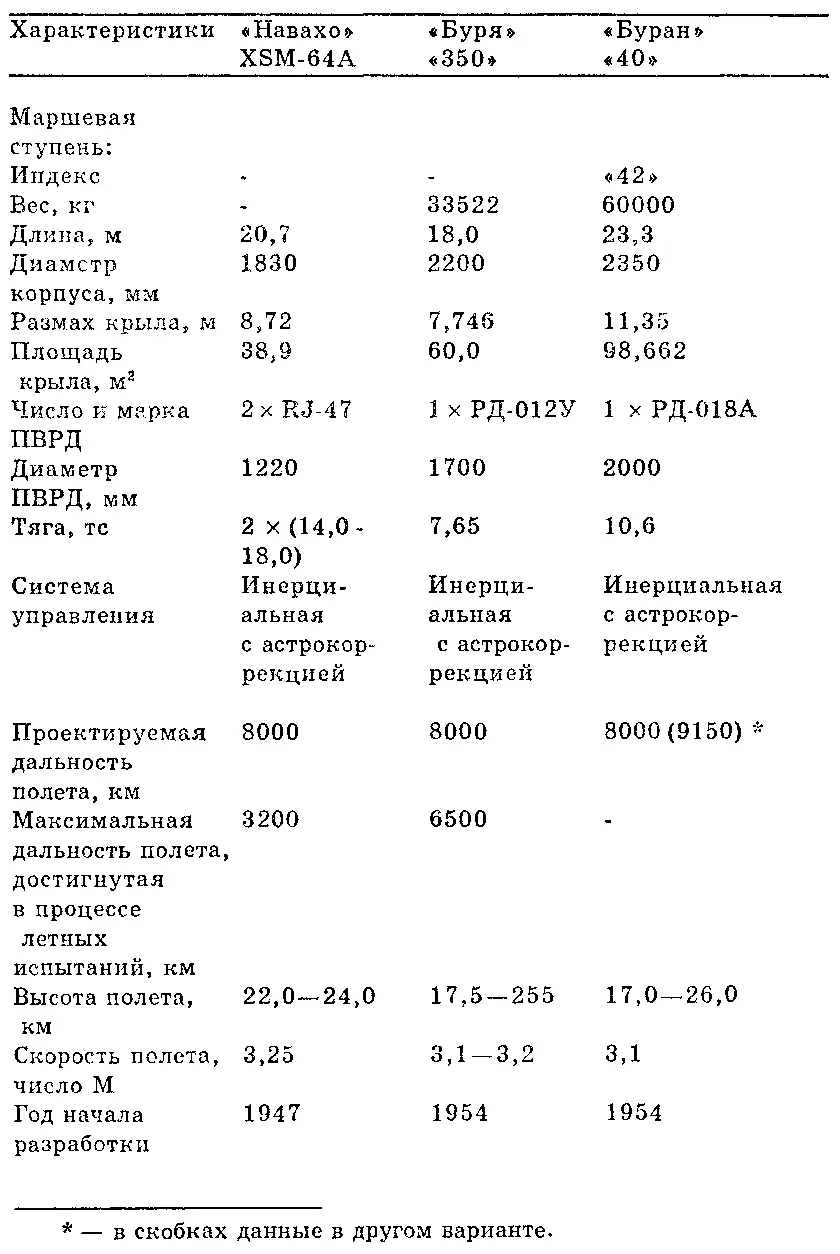 | Характеристики | «Навахо» XSM-64A | «Буря» «350» | «Буран» «40» |
|---|---|---|---|
| Маршевая ступень: | | | |
| Индекс | - | - | «42» |
| Вес, кг | - | 33522 | 60000 |
| Длина, м | 20,7 | 18,0 | 23,3 |
| Диамстр корпуса, мм | 1830 | 2200 | 2350 |
| Размах крыла, м | 8,72 | 7,746 | 11,35 |
| Площадь крыла, м$^2$ | 38,9 | 60,0 | 98,662 |
| Число и марка ПВРД | 2 × RJ-47 | 1 × РД-012У | 1 × РД-018А |
| Диаметр ПВРД, мм | 1220 | 1700 | 2000 |
| Тяга, тс | 2 × (14,0 - 18,0) | 7,65 | 10,6 |
| Система управления | Инерциальная с астрокоррекцией | Инерциальная с астрокоррекцией | Инерциальная с астрокоррекцией |
| Проектируемая дальность полета, км | 8000 | 8000 | 8000 (9150) * |
| Максимальная дальность полета, достигнутая в процессе летных испытаний, км | 3200 | 6500 | - |
| Высота полета, км | 22,0—24,0 | 17,5—255 | 17,0—26,0 |
| Скорость полета, число М | 3,25 | 3,1—3,2 | 3,1 |
| Год начала разработки | 1947 | 1954 | 1954 |

* — в скобках данные в другом варианте.